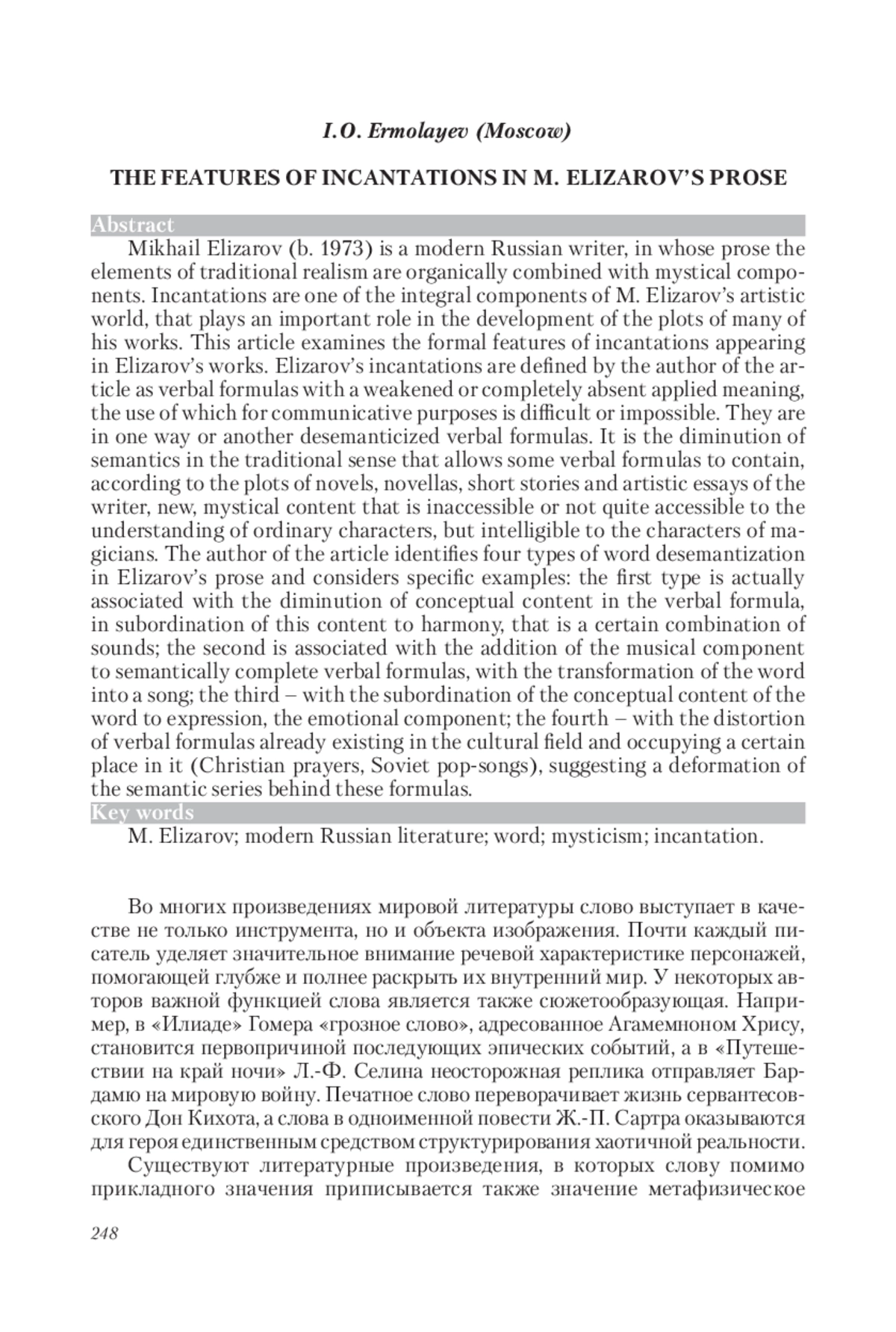 I.O. Ermolayev (Moscow)

THE FEATURES OF INCANTATIONS IN M. ELIZAROV'S PROSE

Abstract

Mikhail Elizarov (b. 1973) is a modern Russian writer, in whose prose the elements of traditional realism are organically combined with mystical components. Incantations are one of the integral components of M. Elizarov's artistic world, that plays an important role in the development of the plots of many of his works. This article examines the formal features of incantations appearing in Elizarov's works. Elizarov's incantations are defined by the author of the article as verbal formulas with a weakened or completely absent applied meaning, the use of which for communicative purposes is difficult or impossible. They are in one way or another desemanticized verbal formulas. It is the diminution of semantics in the traditional sense that allows some verbal formulas to contain, according to the plots of novels, novellas, short stories and artistic essays of the writer, new, mystical content that is inaccessible or not quite accessible to the understanding of ordinary characters, but intelligible to the characters of magicians. The author of the article identifies four types of word desemantization in Elizarov's prose and considers specific examples: the first type is actually associated with the diminution of conceptual content in the verbal formula, in subordination of this content to harmony, that is a certain combination of sounds; the second is associated with the addition of the musical component to semantically complete verbal formulas, with the transformation of the word into a song; the third – with the subordination of the conceptual content of the word to expression, the emotional component; the fourth – with the distortion of verbal formulas already existing in the cultural field and occupying a certain place in it (Christian prayers, Soviet pop-songs), suggesting a deformation of the semantic series behind these formulas.

Key words

M. Elizarov; modern Russian literature; word; mysticism; incantation.

Во многих произведениях мировой литературы слово выступает в качестве не только инструмента, но и объекта изображения. Почти каждый писатель уделяет значительное внимание речевой характеристике персонажей, помогающей глубже и полнее раскрыть их внутренний мир. У некоторых авторов важной функцией слова является также сюжетообразующая. Например, в «Илиаде» Гомера «грозное слово», адресованное Агамемноном Хрису, становится первопричиной последующих эпических событий, а в «Путешествии на край ночи» Л.-Ф. Селина неосторожная реплика отправляет Бардамю на мировую войну. Печатное слово переворачивает жизнь сервантесовского Дон Кихота, а слова в одноименной повести Ж.-П. Сартра оказываются для героя единственным средством структурирования хаотичной реальности.

Существуют литературные произведения, в которых слову помимо прикладного значения приписывается также значение метафизическое

248